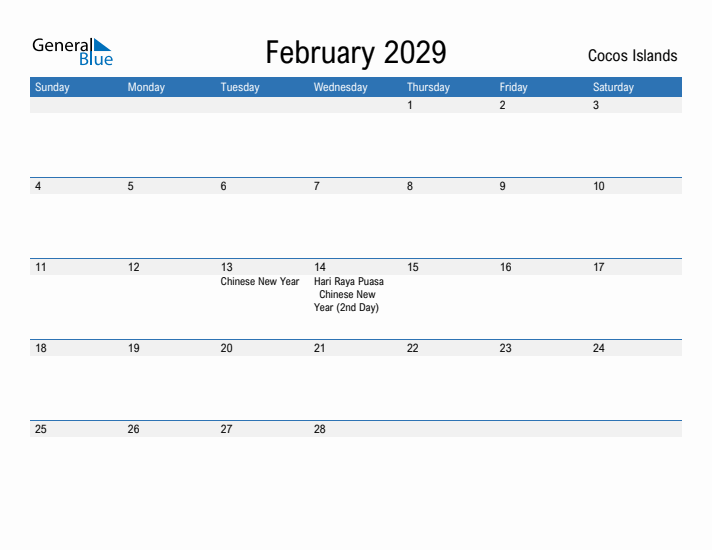 General Blue

February 2029

Cocos Islands

| Sunday | Monday | Tuesday | Wednesday | Thursday | Friday | Saturday |
|---|---|---|---|---|---|---|
| | | | | 1 | 2 | 3 |
| 4 | 5 | 6 | 7 | 8 | 9 | 10 |
| 11 | 12 | 13 Chinese New Year | 14 Hari Raya Puasa Chinese New Year (2nd Day) | 15 | 16 | 17 |
| 18 | 19 | 20 | 21 | 22 | 23 | 24 |
| 25 | 26 | 27 | 28 | | | |